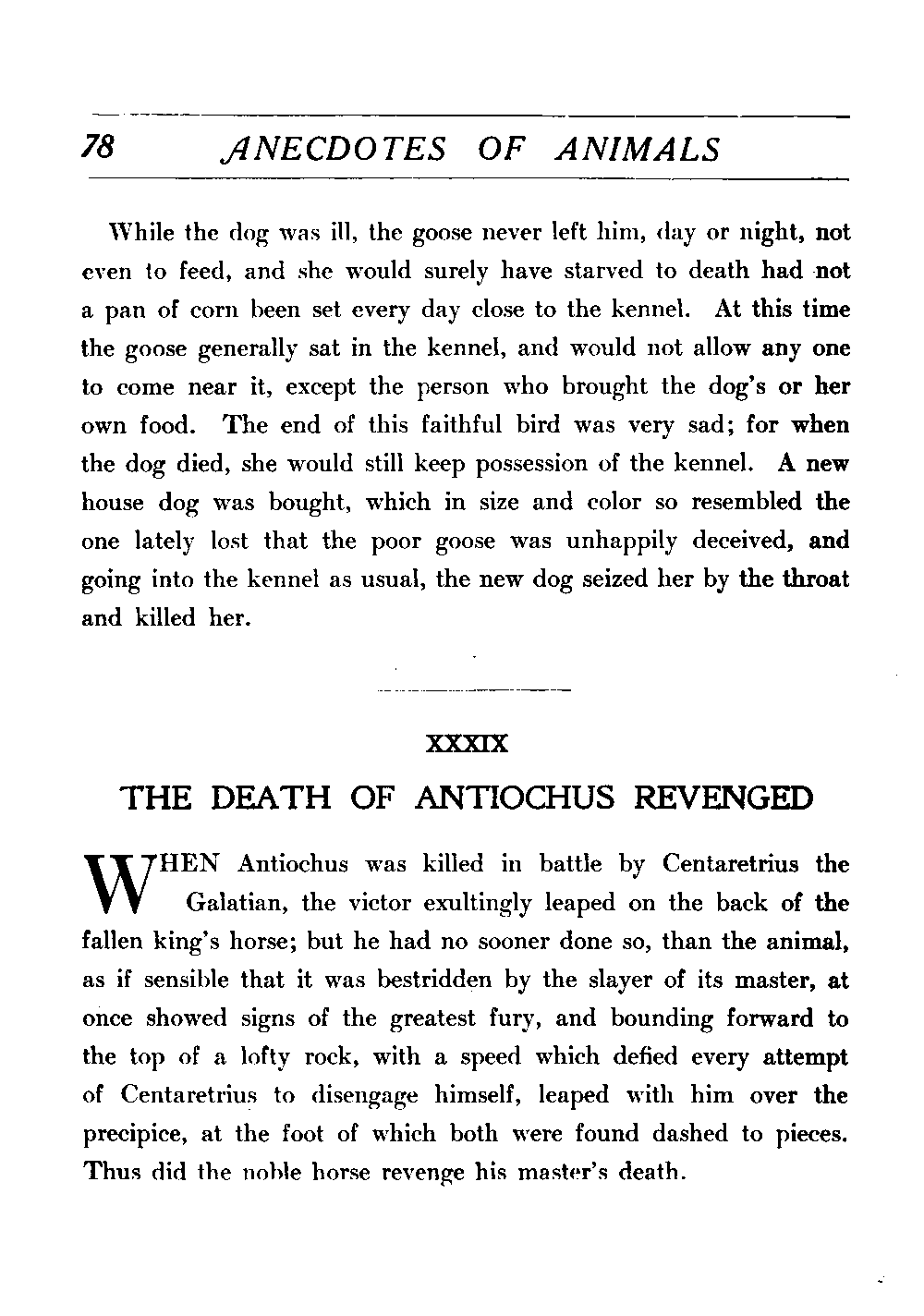 78 ANECDOTES OF ANIMALS

While the dog was ill, the goose never left him, day or night, not even to feed, and she would surely have starved to death had not a pan of corn been set every day close to the kennel. At this time the goose generally sat in the kennel, and would not allow any one to come near it, except the person who brought the dog's or her own food. The end of this faithful bird was very sad; for when the dog died, she would still keep possession of the kennel. A new house dog was bought, which in size and color so resembled the one lately lost that the poor goose was unhappily deceived, and going into the kennel as usual, the new dog seized her by the throat and killed her.

XXXIX

THE DEATH OF ANTIOCHUS REVENGED

WHEN Antiochus was killed in battle by Centaretrius the Galatian, the victor exultingly leaped on the back of the fallen king's horse; but he had no sooner done so, than the animal, as if sensible that it was bestridden by the slayer of its master, at once showed signs of the greatest fury, and bounding forward to the top of a lofty rock, with a speed which defied every attempt of Centaretrius to disengage himself, leaped with him over the precipice, at the foot of which both were found dashed to pieces. Thus did the noble horse revenge his master's death.